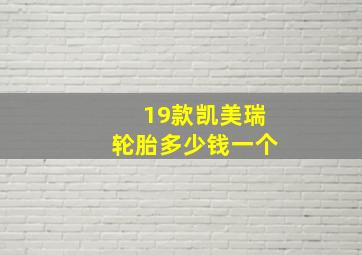 19款凯美瑞
轮胎多少钱一个